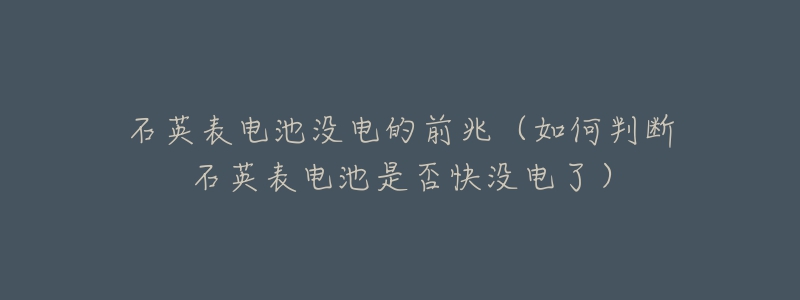 石英表电池没电的前兆（如何判断石英表电池是否快没电了）